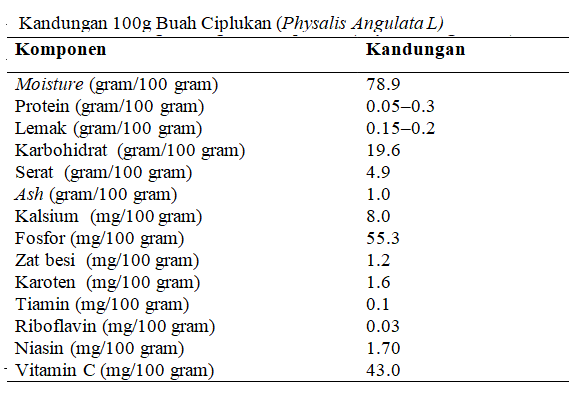 Kandungan 100g Buah Ciplukan (Physalis Angulata L)

| Komponen | Kandungan |
|---|---|
| Moisture (gram/100 gram) | 78.9 |
| Protein (gram/100 gram) | 0.05–0.3 |
| Lemak (gram/100 gram) | 0.15–0.2 |
| Karbohidrat (gram/100 gram) | 19.6 |
| Serat (gram/100 gram) | 4.9 |
| Ash (gram/100 gram) | 1.0 |
| Kalsium (mg/100 gram) | 8.0 |
| Fosfor (mg/100 gram) | 55.3 |
| Zat besi (mg/100 gram) | 1.2 |
| Karoten (mg/100 gram) | 1.6 |
| Tiamin (mg/100 gram) | 0.1 |
| Riboflavin (mg/100 gram) | 0.03 |
| Niasin (mg/100 gram) | 1.70 |
| Vitamin C (mg/100 gram) | 43.0 |